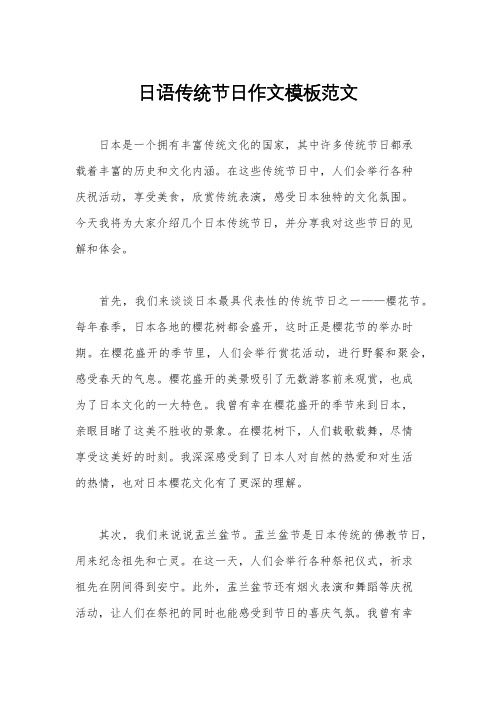 日语传统节日作文模板范文

日本是一个拥有丰富传统文化的国家，其中许多传统节日都承载着丰富的历史和文化内涵。在这些传统节日中，人们会举行各种庆祝活动，享受美食，欣赏传统表演，感受日本独特的文化氛围。今天我将为大家介绍几个日本传统节日，并分享我对这些节日的见解和体会。

首先，我们来谈谈日本最具代表性的传统节日之一——樱花节。每年春季，日本各地的樱花树都会盛开，这时正是樱花节的举办时期。在樱花盛开的季节里，人们会举行赏花活动，进行野餐和聚会，感受春天的气息。樱花盛开的美景吸引了无数游客前来观赏，也成为了日本文化的一大特色。我曾有幸在樱花盛开的季节来到日本，亲眼目睹了这美不胜收的景象。在樱花树下，人们载歌载舞，尽情享受这美好的时刻。我深深感受到了日本人对自然的热爱和对生活的热情，也对日本樱花文化有了更深的理解。

其次，我们来说说盂兰盆节。盂兰盆节是日本传统的佛教节日，用来纪念祖先和亡灵。在这一天，人们会举行各种祭祀仪式，祈求祖先在阴间得到安宁。此外，盂兰盆节还有烟火表演和舞蹈等庆祝活动，让人们在祭祀的同时也能感受到节日的喜庆气氛。我曾有幸